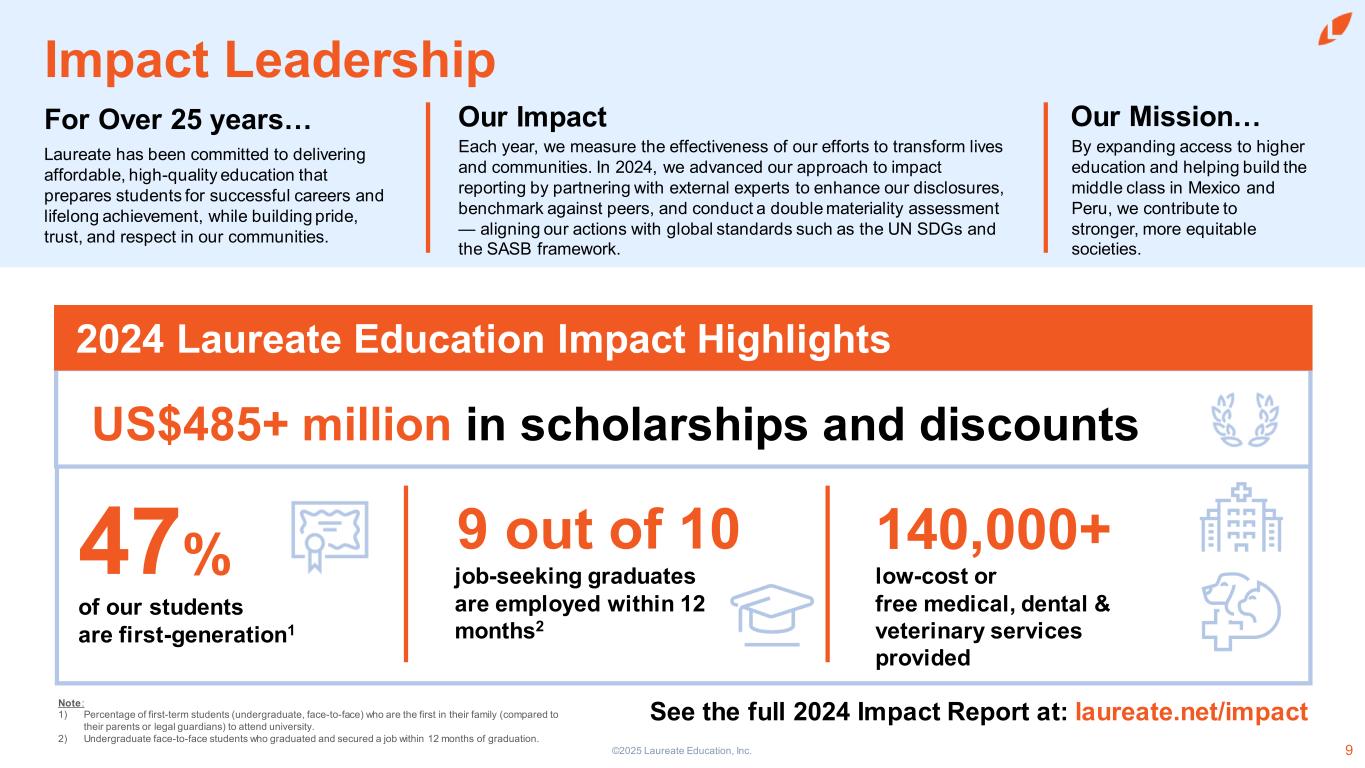 Impact Leadership

For Over 25 years…

Laureate has been committed to delivering affordable, high-quality education that prepares students for successful careers and lifelong achievement, while building pride, trust, and respect in our communities.

Our Impact

Each year, we measure the effectiveness of our efforts to transform lives and communities. In 2024, we advanced our approach to impact reporting by partnering with external experts to enhance our disclosures, benchmark against peers, and conduct a double materiality assessment — aligning our actions with global standards such as the UN SDGs and the SASB framework.

Our Mission…

By expanding access to higher education and helping build the middle class in Mexico and Peru, we contribute to stronger, more equitable societies.

2024 Laureate Education Impact Highlights

US$485+ million in scholarships and discounts

47%

of our students are first-generation$^1$

9 out of 10

job-seeking graduates are employed within 12 months$^2$

140,000+

low-cost or free medical, dental & veterinary services provided

Note:
1) Percentage of first-term students (undergraduate, face-to-face) who are the first in their family (compared to their parents or legal guardians) to attend university.
2) Undergraduate face-to-face students who graduated and secured a job within 12 months of graduation.

See the full 2024 Impact Report at: laureate.net/impact

©2025 Laureate Education, Inc.

9